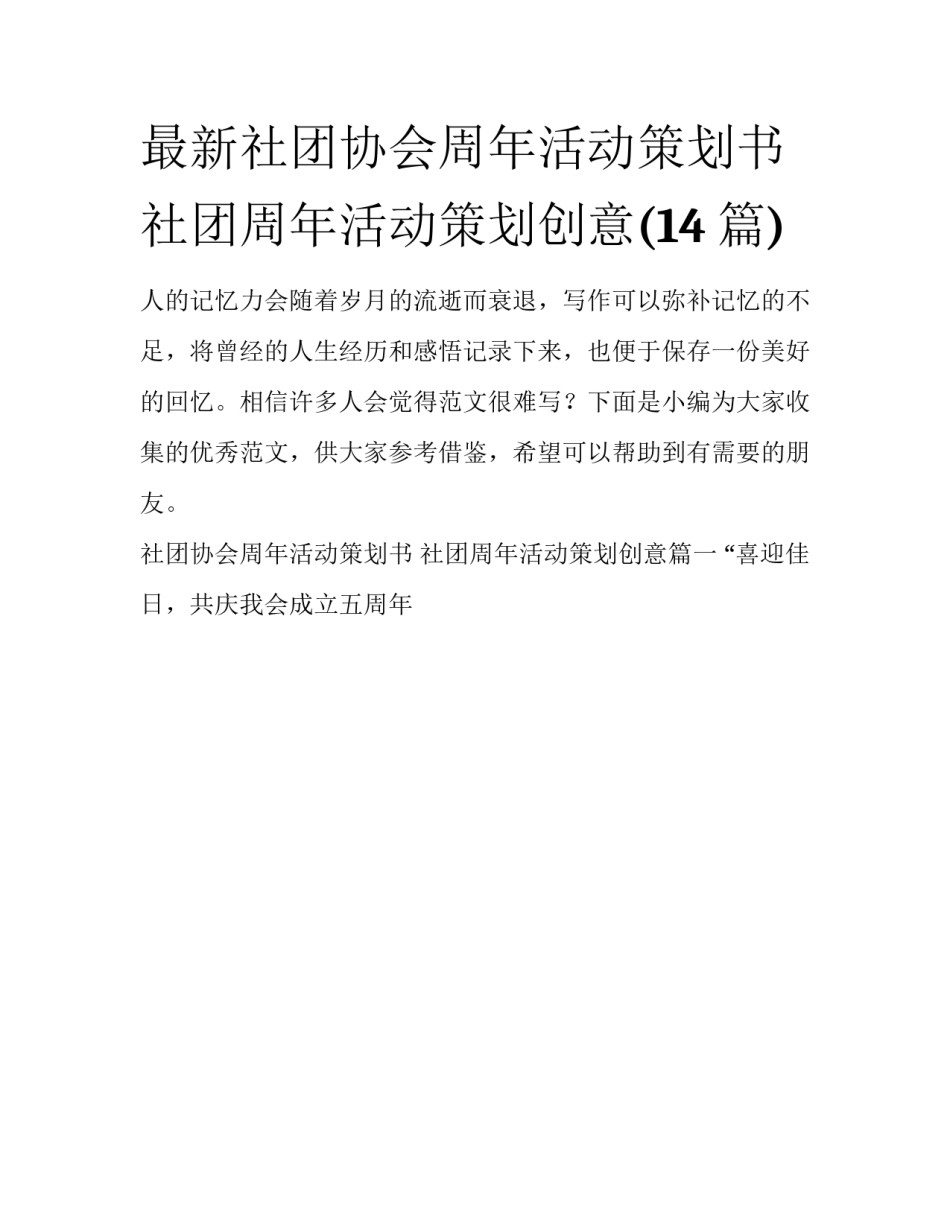 最新社团协会周年活动策划书 社团周年活动策划创意(14 篇)

人的记忆力会随着岁月的流逝而衰退，写作可以弥补记忆的不足，将曾经的人生经历和感悟记录下来，也便于保存一份美好的回忆。相信许多人会觉得范文很难写？下面是小编为大家收集的优秀范文，供大家参考借鉴，希望可以帮助到有需要的朋友。

社团协会周年活动策划书 社团周年活动策划创意篇一 “喜迎佳日，共庆我会成立五周年